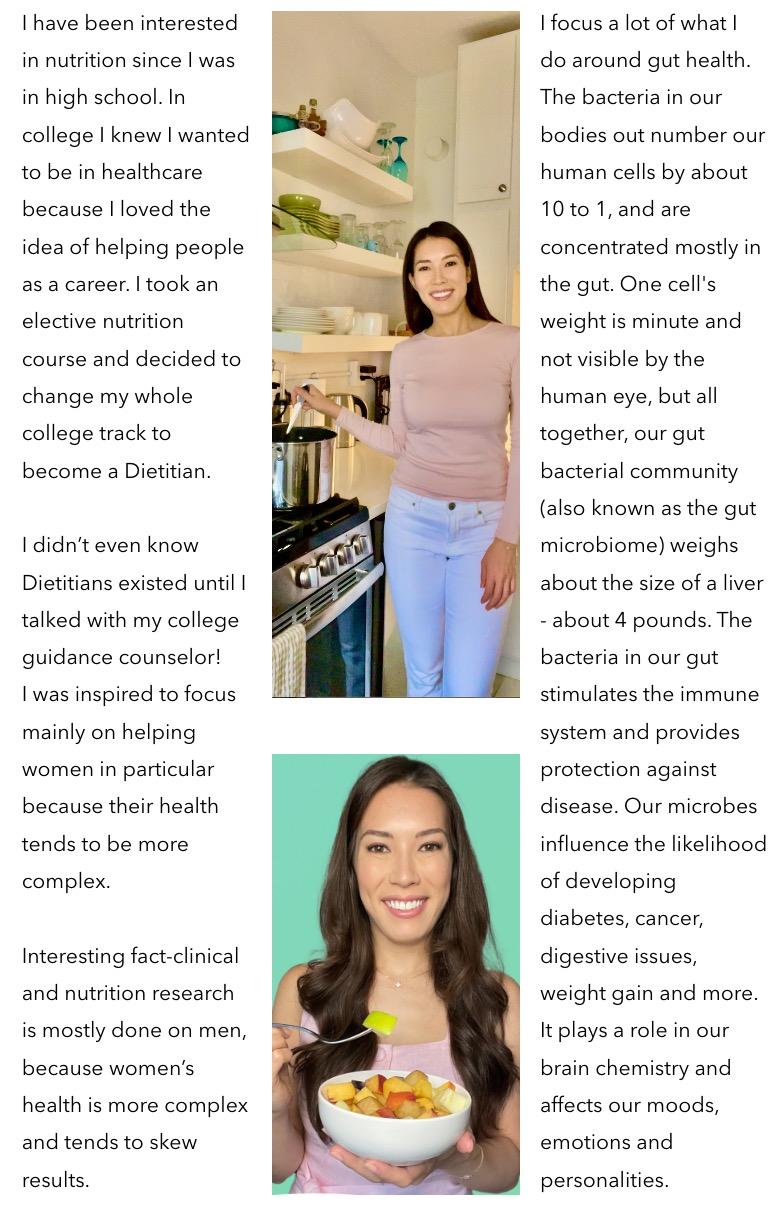 I have been interested in nutrition since I was in high school. In college I knew I wanted to be in healthcare because I loved the idea of helping people as a career. I took an elective nutrition course and decided to change my whole college track to become a Dietitian.

I didn't even know Dietitians existed until I talked with my college guidance counselor!
I was inspired to focus mainly on helping women in particular because their health tends to be more complex.

Interesting fact-clinical and nutrition research is mostly done on men, because women's health is more complex and tends to skew results.

I focus a lot of what I do around gut health. The bacteria in our bodies out number our human cells by about 10 to 1, and are concentrated mostly in the gut. One cell's weight is minute and not visible by the human eye, but all together, our gut bacterial community (also known as the gut microbiome) weighs about the size of a liver - about 4 pounds. The bacteria in our gut stimulates the immune system and provides protection against disease. Our microbes influence the likelihood of developing diabetes, cancer, digestive issues, weight gain and more. It plays a role in our brain chemistry and affects our moods, emotions and personalities.